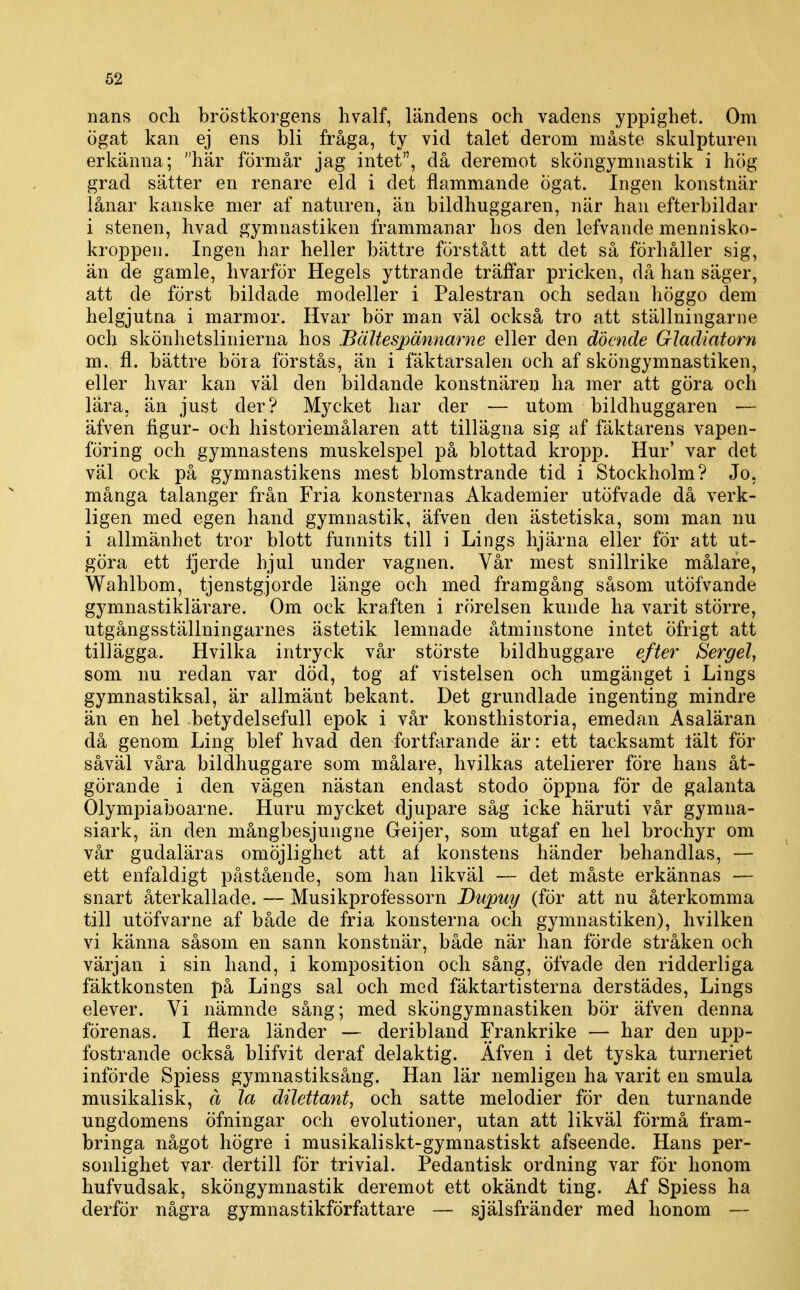 52

nans och bröstkorgens hvalf, ländens och vadens yppighet. Om ögat kan ej ens bli fråga, ty vid talet derom måste skulpturen erkänna; "här förmår jag intet", då deremot sköngymnastik i hög grad sätter en renare eld i det flammande ögat. Ingen konstnär lånar kanske mer af naturen, än bildhuggaren, när han efterbildar i stenen, hvad gymnastiken frammanar hos den lefvande menniskokroppen. Ingen har heller bättre förstått att det så förhåller sig, än de gamle, hvarför Hegels yttrande träffar pricken, då han säger, att de först bildade modeller i Palestran och sedan höggo dem helgjutna i marmor. Hvar bör man väl också tro att ställningarne och skönhetslinierna hos Bältespännarne eller den döende Gladiatorn m. fl. bättre böra förstås, än i fäktarsalen och af sköngymnastiken, eller hvar kan väl den bildande konstnären ha mer att göra och lära, än just der? Mycket har der — utom bildhuggaren — äfven figur- och historiemålaren att tillägna sig af fäktarens vapenföring och gymnastens muskelspel på blottad kropp. Hur' var det väl ock på gymnastikens mest blomstrande tid i Stockholm? Jo, många talanger från Fria konsternas Akademier utöfvade då verkligen med egen hand gymnastik, äfven den ästetiska, som man nu i allmänhet tror blott funnits till i Lings hjärna eller för att utgöra ett fjerde hjul under vagnen. Vår mest snillrike målare, Wahlbom, tjenstgjorde länge och med framgång såsom utöfvande gymnastiklärare. Om ock kraften i rörelsen kunde ha varit större, utgångsställningarnes ästetik lemnade åtminstone intet öfrigt att tillägga. Hvilka intryck vår störste bildhuggare efter Sergel, som nu redan var död, tog af vistelsen och umgänget i Lings gymnastiksal, är allmänt bekant. Det grundlade ingenting mindre än en hel betydelsefull epok i vår konsthistoria, emedan Asaläran då genom Ling blef hvad den fortfarande är: ett tacksamt fält för såväl våra bildhuggare som målare, hvilkas atelierer före hans åtgörande i den vägen nästan endast stodo öppna för de galanta Olympiaboarne. Huru mycket djupare såg icke häruti vår gymnasiark, än den mångbesjungne Geijer, som utgaf en hel brochyr om vår gudaläras omöjlighet att af konstens händer behandlas, — ett enfaldigt påstående, som han likväl — det måste erkännas — snart återkallade. — Musikprofessorn Dupuy (för att nu återkomma till utöfvarne af både de fria konsterna och gymnastiken), hvilken vi känna såsom en sann konstnär, både när han förde stråken och värjan i sin hand, i komposition och sång, öfvade den ridderliga fäktkonsten på Lings sal och med fäktartisterna derstädes, Lings elever. Vi nämnde sång; med sköngymnastiken bör äfven denna förenas. I flera länder — deribland Frankrike — har den uppfostrande också blifvit deraf delaktig. Äfven i det tyska turneriet införde Spiess gymnastiksång. Han lär nemligen ha varit en smula musikalisk, à la dilettant, och satte melodier för den turnande ungdomens öfningar och evolutioner, utan att likväl förmå frambringa något högre i musikaliskt-gymnastiskt afseende. Hans personlighet var dertill för trivial. Pedantisk ordning var för honom hufvudsak, sköngymnastik deremot ett okändt ting. Af Spiess ha derför några gymnastikförfattare — själsfränder med honom —